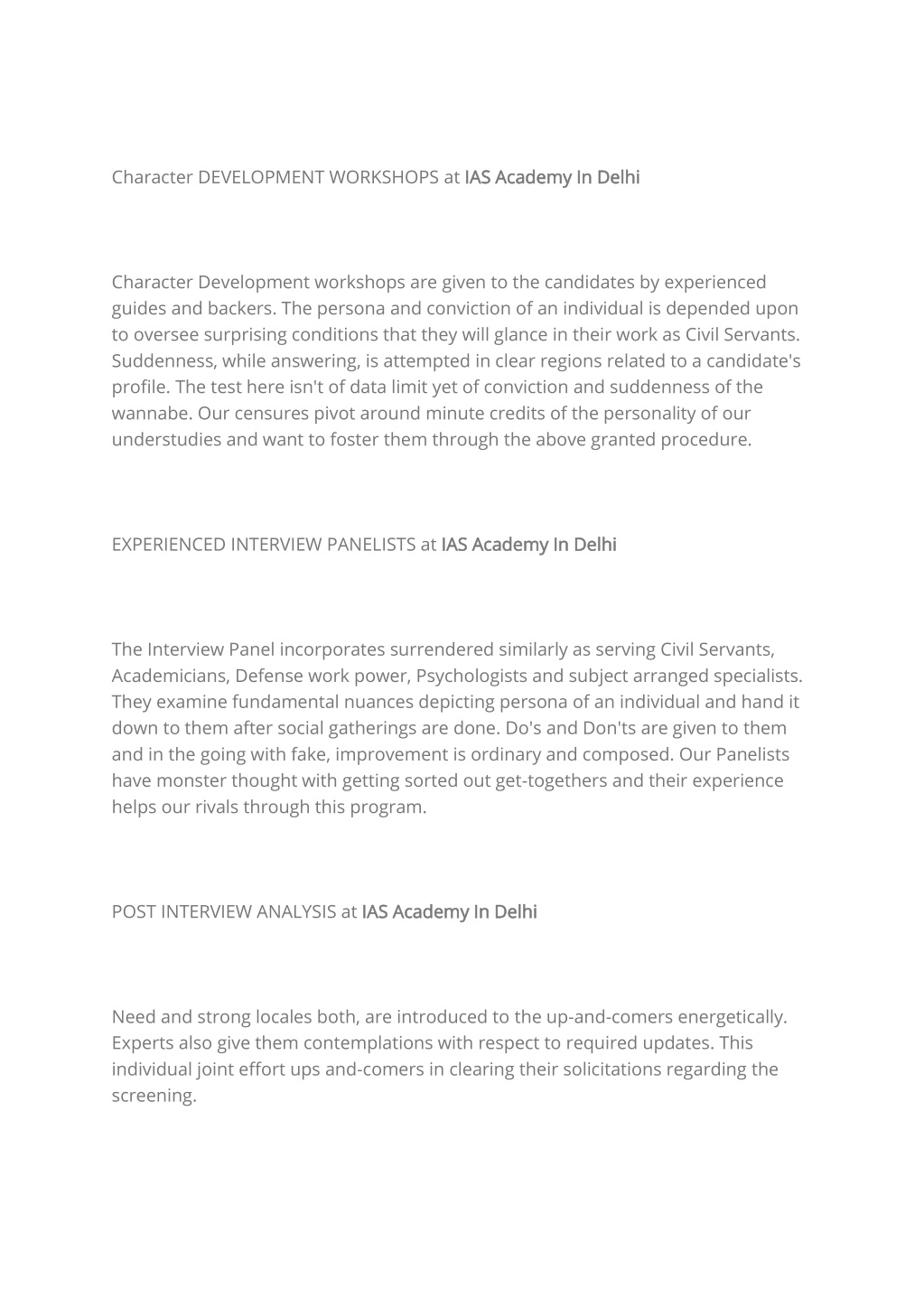 Character DEVELOPMENT WORKSHOPS at IAS Academy In Delhi

Character Development workshops are given to the candidates by experienced guides and backers. The persona and conviction of an individual is depended upon to oversee surprising conditions that they will glance in their work as Civil Servants. Suddenness, while answering, is attempted in clear regions related to a candidate's profile. The test here isn't of data limit yet of conviction and suddenness of the wannabe. Our censures pivot around minute credits of the personality of our understudies and want to foster them through the above granted procedure.

EXPERIENCED INTERVIEW PANELISTS at IAS Academy In Delhi

The Interview Panel incorporates surrendered similarly as serving Civil Servants, Academicians, Defense work power, Psychologists and subject arranged specialists. They examine fundamental nuances depicting persona of an individual and hand it down to them after social gatherings are done. Do's and Don'ts are given to them and in the going with fake, improvement is ordinary and composed. Our Panelists have monster thought with getting sorted out get-togethers and their experience helps our rivals through this program.

POST INTERVIEW ANALYSIS at IAS Academy In Delhi

Need and strong locales both, are introduced to the up-and-comers energetically. Experts also give them contemplations with respect to required updates. This individual joint effort ups and-comers in clearing their solicitations regarding the screening.